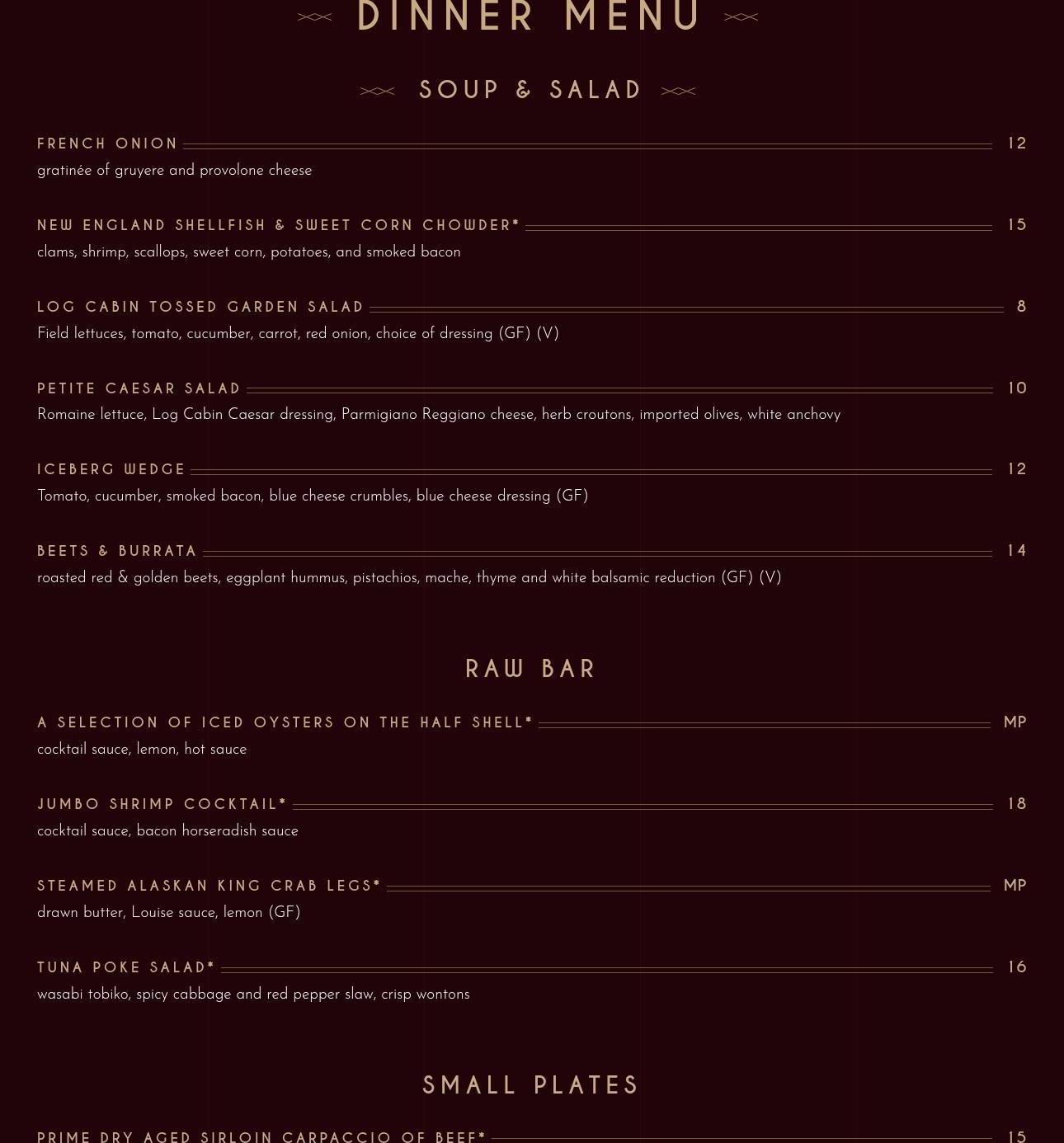 DINNER MENU

SOUP & SALAD

FRENCH ONION 12
gratinée of gruyere and provolone cheese

NEW ENGLAND SHELLFISH & SWEET CORN CHOWDER* 15
clams, shrimp, scallops, sweet corn, potatoes, and smoked bacon

LOG CABIN TOSSED GARDEN SALAD 8
Field lettuces, tomato, cucumber, carrot, red onion, choice of dressing (GF) (V)

PETITE CAESAR SALAD 10
Romaine lettuce, Log Cabin Caesar dressing, Parmigiano Reggiano cheese, herb croutons, imported olives, white anchovy

ICEBERG WEDGE 12
Tomato, cucumber, smoked bacon, blue cheese crumbles, blue cheese dressing (GF)

BEETS & BURRATA 14
roasted red & golden beets, eggplant hummus, pistachios, mache, thyme and white balsamic reduction (GF) (V)

RAW BAR

A SELECTION OF ICED OYSTERS ON THE HALF SHELL* MP
cocktail sauce, lemon, hot sauce

JUMBO SHRIMP COCKTAIL* 18
cocktail sauce, bacon horseradish sauce

STEAMED ALASKAN KING CRAB LEGS* MP
drawn butter, Louise sauce, lemon (GF)

TUNA POKE SALAD* 16
wasabi tobiko, spicy cabbage and red pepper slaw, crisp wontons

SMALL PLATES

PRIME DRY AGED SIRLOIN CARPACCIO OF BEEF* 15